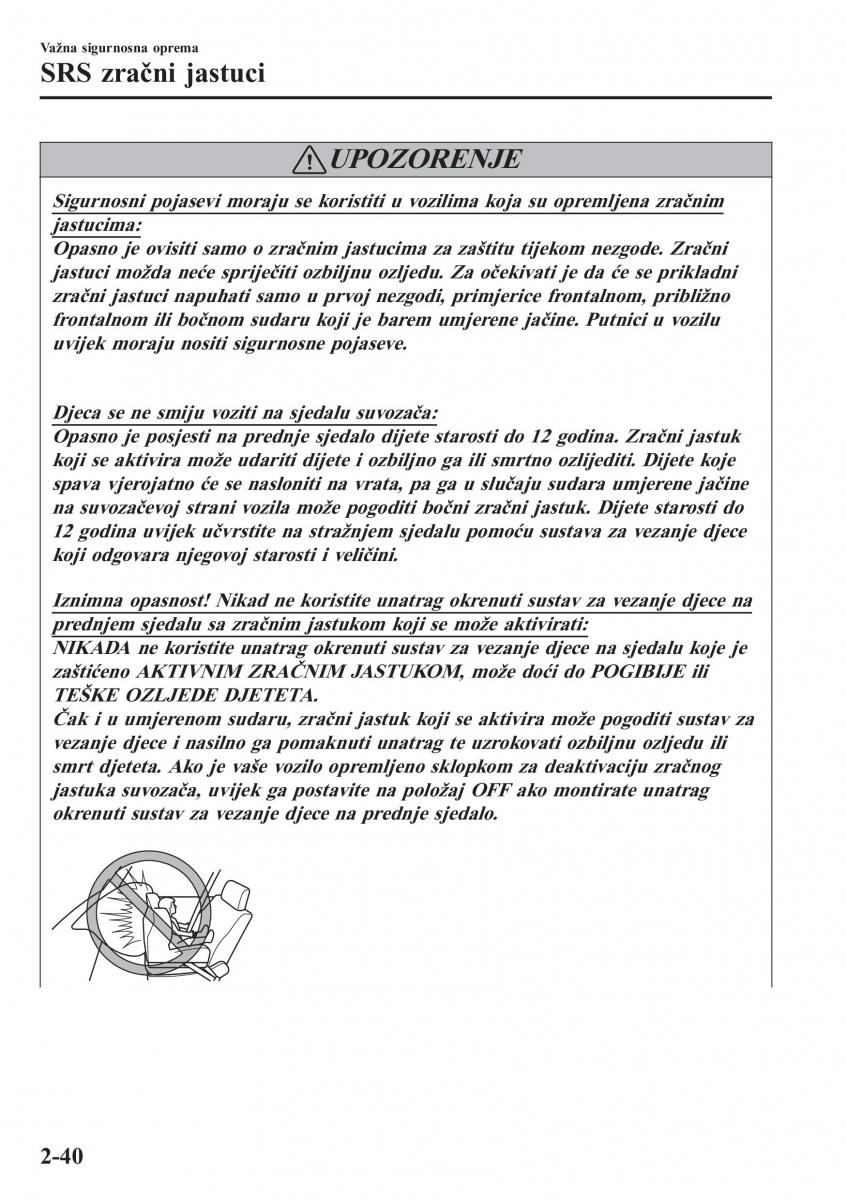 Važna sigurnosna oprema
SRS zračni jastuci

UPOZORENJE

Sigurnosni pojasevi moraju se koristiti u vozilima koja su opremljena zračnim jastucima:
Opasno je ovisiti samo o zračnim jastucima za zaštitu tijekom nezgode. Zračni jastuci možda neće spriječiti ozbiljnu ozljedu. Za očekivati je da će se prikladni zračni jastuci napuhati samo u prvoj nezgodi, primjerice frontalnom, približno frontalnom ili bočnom sudaru koji je barem umjerene jačine. Putnici u vozilu uvijek moraju nositi sigurnosne pojaseve.

Djeca se ne smiju voziti na sjedalu suvozača:
Opasno je posjesti na prednje sjedalo dijete starosti do 12 godina. Zračni jastuk koji se aktivira može udariti dijete i ozbiljno ga ili smrtno ozlijediti. Dijete koje spava vjerojatno će se nasloniti na vrata, pa ga u slučaju sudara umjerene jačine na suvozačevoj strani vozila može pogoditi bočni zračni jastuk. Dijete starosti do 12 godina uvijek učvrstite na stražnjem sjedalu pomoću sustava za vezanje djece koji odgovara njegovoj starosti i veličini.

Iznimna opasnost! Nikad ne koristite unatrag okrenuti sustav za vezanje djece na prednjem sjedalu sa zračnim jastukom koji se može aktivirati:
NIKADA ne koristite unatrag okrenuti sustav za vezanje djece na sjedalu koje je zaštićeno AKTIVNIM ZRAČNIM JASTUKOM, može doći do POGIBIJE ili TEŠKE OZLJEDE DJETETA.
Čak i u umjerenom sudaru, zračni jastuk koji se aktivira može pogoditi sustav za vezanje djece i nasilno ga pomaknuti unatrag te uzrokovati ozbiljnu ozljedu ili smrt djeteta. Ako je vaše vozilo opremljeno sklopkom za deaktivaciju zračnog jastuka suvozača, uvijek ga postavite na položaj OFF ako montirate unatrag okrenuti sustav za vezanje djece na prednje sjedalo.

2-40